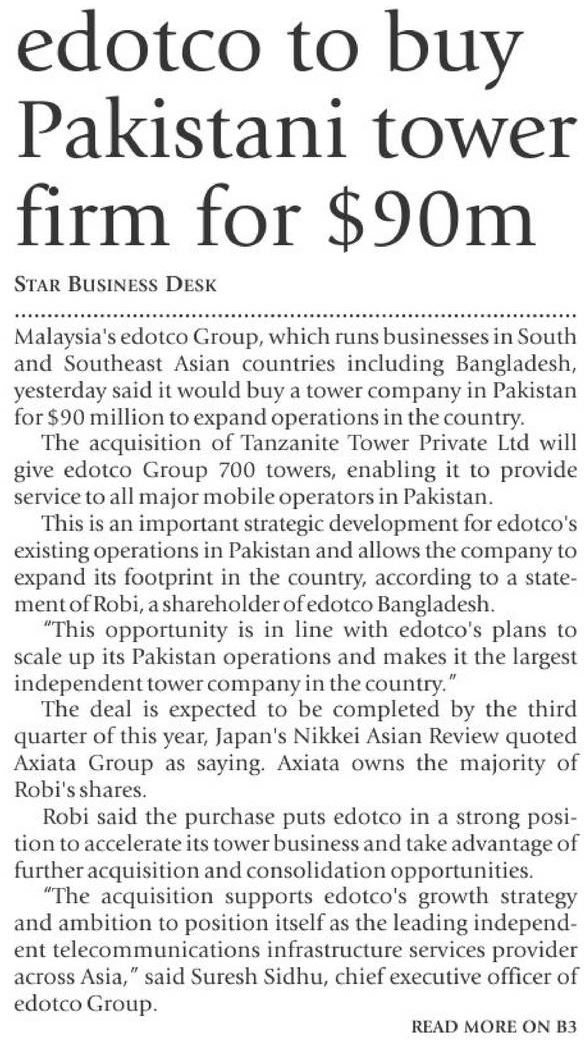 edotco to buy Pakistani tower firm for $90m

STAR BUSINESS DESK

Malaysia's edotco Group, which runs businesses in South and Southeast Asian countries including Bangladesh, yesterday said it would buy a tower company in Pakistan for $90 million to expand operations in the country.

The acquisition of Tanzanite Tower Private Ltd will give edotco Group 700 towers, enabling it to provide service to all major mobile operators in Pakistan.

This is an important strategic development for edotco's existing operations in Pakistan and allows the company to expand its footprint in the country, according to a statement of Robi, a shareholder of edotco Bangladesh.

"This opportunity is in line with edotco's plans to scale up its Pakistan operations and makes it the largest independent tower company in the country."

The deal is expected to be completed by the third quarter of this year, Japan's Nikkei Asian Review quoted Axiata Group as saying. Axiata owns the majority of Robi's shares.

Robi said the purchase puts edotco in a strong position to accelerate its tower business and take advantage of further acquisition and consolidation opportunities.

"The acquisition supports edotco's growth strategy and ambition to position itself as the leading independent telecommunications infrastructure services provider across Asia," said Suresh Sidhu, chief executive officer of edotco Group.

READ MORE ON B3